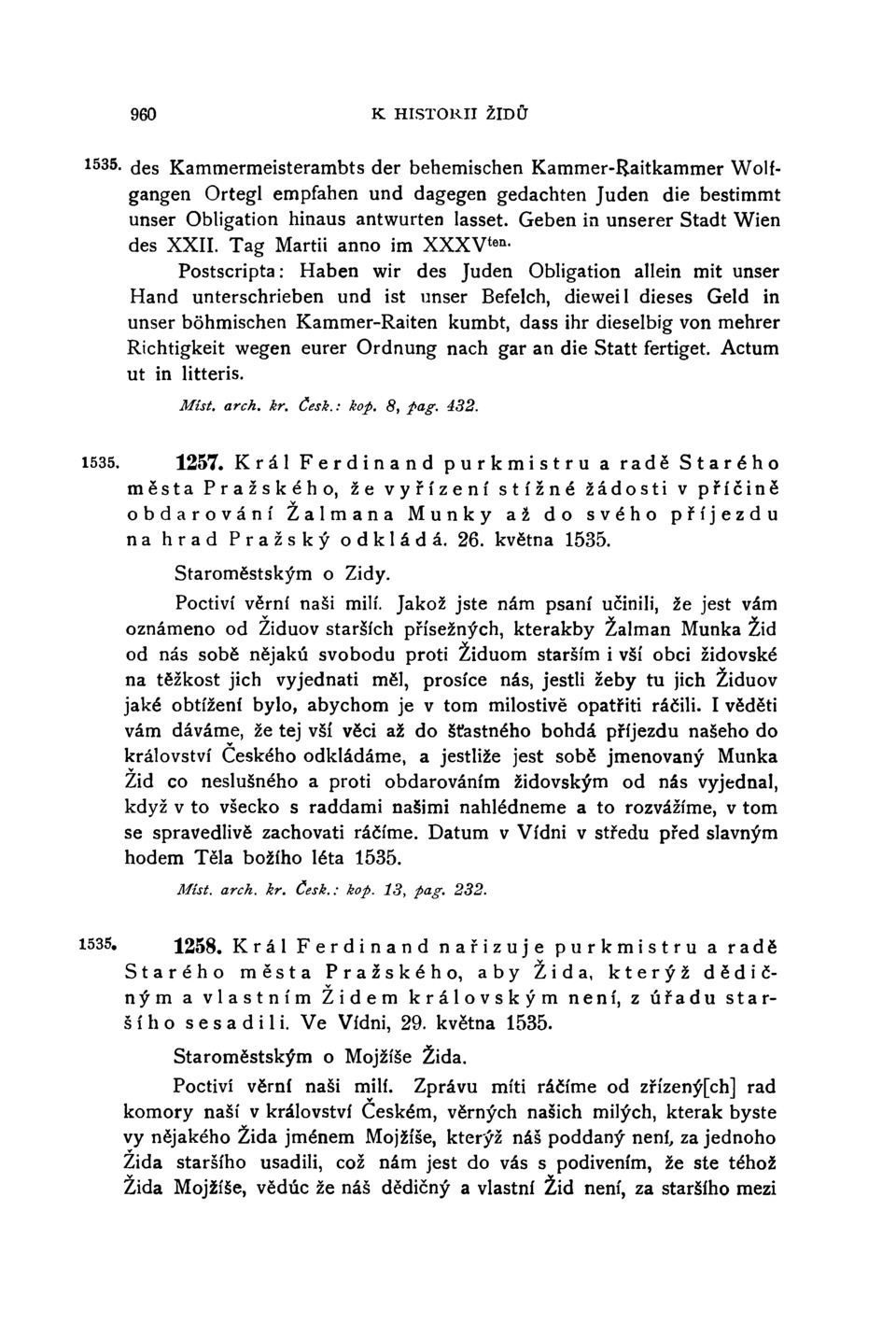 960 K HISTORII ŽIDŮ

1535. des Kammermeisterambts der behemischen Kammer-Raitkammer Wolfgangen Ortegl empfahen und dagegen gedachten Juden die bestimmt unser Obligation hinaus antwurten lasset. Geben in unserer Stadt Wien des XXII. Tag Martii anno im XXXV$^{ten.}$

Postscripta: Haben wir des Juden Obligation allein mit unser Hand unterschrieben und ist unser Befelch, dieweil dieses Geld in unser böhmischen Kammer-Raiten kumbt, dass ihr dieselbig von mehrer Richtigkeit wegen eurer Ordnung nach gar an die Statt fertiget. Actum ut in litteris.

Míst. arch. kr. Česk.: kop. 8, pag. 432.

1535. 1257. Král Ferdinand purkmistru a radě Starého města Pražského, že vyřízení stížné žádosti v příčině obdarování Žalmana Munky až do svého příjezdu na hrad Pražský odkládá. 26. května 1535.

Staroměstským o Zidy.

Poctiví věrní naši milí. Jakož jste nám psaní učinili, že jest vám oznámeno od Židuov starších přísežných, kterakby Žalman Munka Žid od nás sobě nějakú svobodu proti Židuom starším i vší obci židovské na těžkost jich vyjednati měl, prosíce nás, jestli žeby tu jich Židuov jaké obtížení bylo, abychom je v tom milostivě opatřiti ráčili. I věděti vám dáváme, že tej vší věci až do šťastného bohdá příjezdu našeho do království Českého odkládáme, a jestliže jest sobě jmenovaný Munka Žid co neslušného a proti obdarováním židovským od nás vyjednal, když v to všecko s raddami našimi nahlédneme a to rozvážíme, v tom se spravedlivě zachovati ráčíme. Datum v Vídni v středu před slavným hodem Těla božího léta 1535.

Míst. arch. kr. Česk.: kop. 13, pag. 232.

1535. 1258. Král Ferdinand nařizuje purkmistru a radě Starého města Pražského, aby Žida, kterýž dědičným a vlastním Židem královským není, z úřadu staršího sesadili. Ve Vídni, 29. května 1535.

Staroměstským o Mojžíše Žida.

Poctiví věrní naši milí. Zprávu míti ráčíme od zřízený[ch] rad komory naší v království Českém, věrných našich milých, kterak byste vy nějakého Žida jménem Mojžíše, kterýž náš poddaný není, za jednoho Žida staršího usadili, což nám jest do vás s podivením, že ste téhož Žida Mojžíše, vědúc že náš dědičný a vlastní Žid není, za staršího mezi